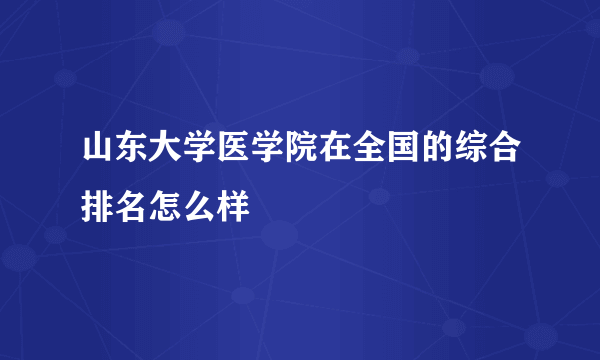 山东大学医学院在全国的综合排名怎么样